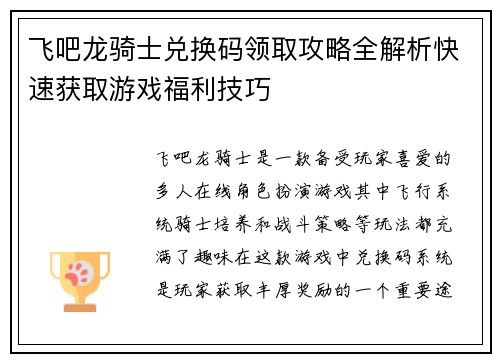 飞吧龙骑士兑换码领取攻略全解析快速获取游戏福利技巧

飞吧龙骑士是一款备受玩家喜爱的多人在线角色扮演游戏其中飞行系统骑士培养和战斗策略等玩法都充满了趣味在这款游戏中兑换码系统是玩家获取丰厚奖励的一个重要途